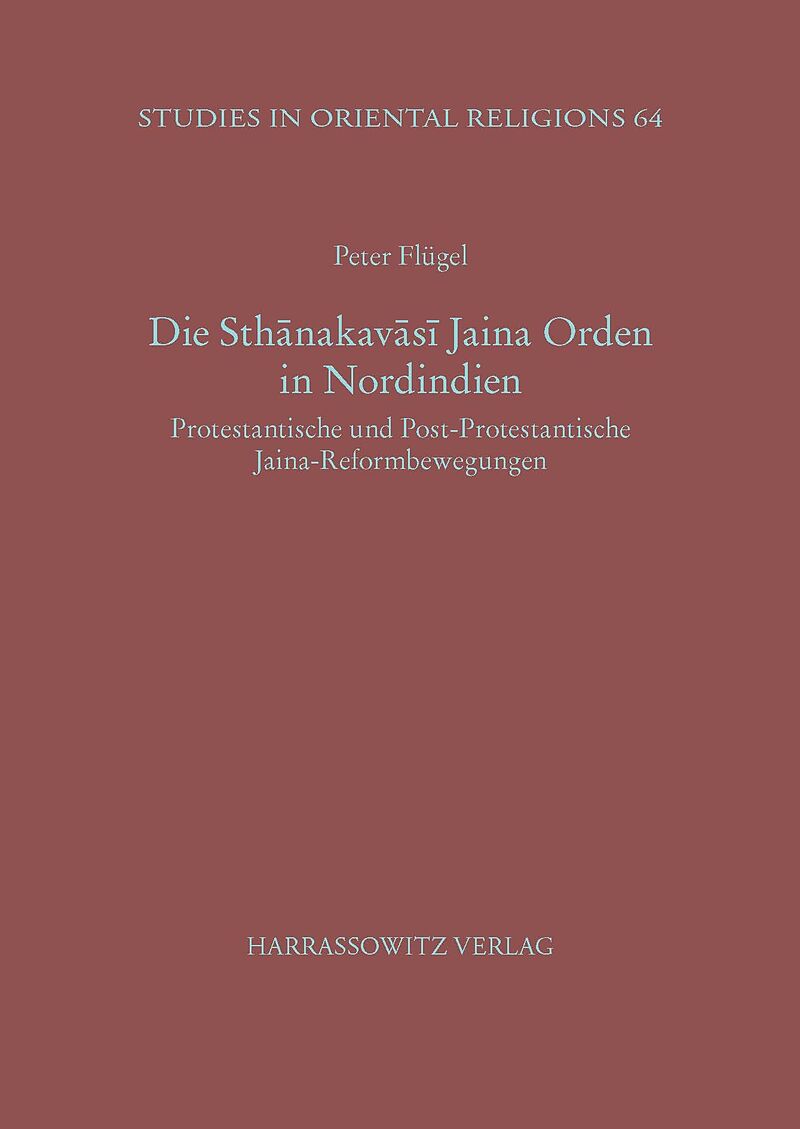 STUDIES IN ORIENTAL RELIGIONS 64

Peter Flügel

Die Sthānakavāsī Jaina Orden in Nordindien

Protestantische und Post-Protestantische Jaina-Reformbewegungen

HARRASSOWITZ VERLAG